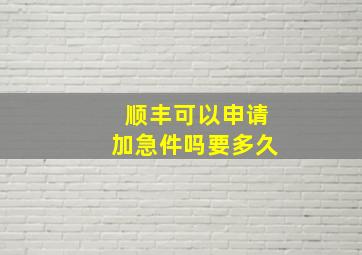 顺丰可以申请
加急件吗要多久